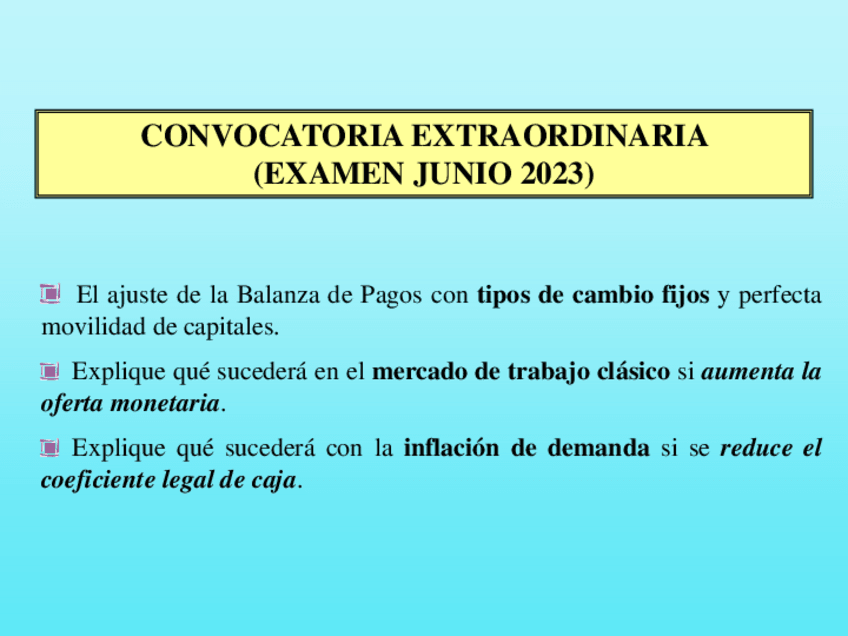 CONVOCATORIA EXTRAORDINARIA
(EXAMEN JUNIO 2023)

• El ajuste de la Balanza de Pagos con tipos de cambio fijos y perfecta movilidad de capitales.

• Explique qué sucederá en el mercado de trabajo clásico si aumenta la oferta monetaria.

• Explique qué sucederá con la inflación de demanda si se reduce el coeficiente legal de caja.